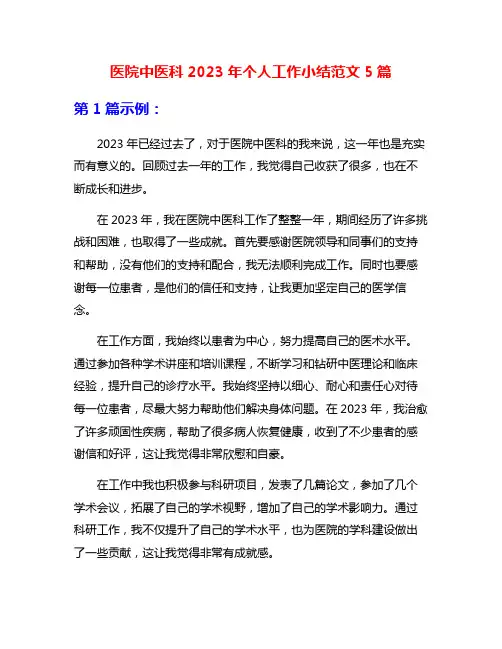 医院中医科 2023 年个人工作小结范文 5 篇

第 1 篇示例：

2023 年已经过去了，对于医院中医科的我来说，这一年也是充实而有意义的。回顾过去一年的工作，我觉得自己收获了很多，也在不断成长和进步。

在 2023 年，我在医院中医科工作了整整一年，期间经历了许多挑战和困难，也取得了一些成就。首先要感谢医院领导和同事们的支持和帮助，没有他们的支持和配合，我无法顺利完成工作。同时也要感谢每一位患者，是他们的信任和支持，让我更加坚定自己的医学信念。

在工作方面，我始终以患者为中心，努力提高自己的医术水平。通过参加各种学术讲座和培训课程，不断学习和钻研中医理论和临床经验，提升自己的诊疗水平。我始终坚持以细心、耐心和责任心对待每一位患者，尽最大努力帮助他们解决身体问题。在 2023 年，我治愈了许多顽固性疾病，帮助了很多病人恢复健康，收到了不少患者的感谢信和好评，这让我觉得非常欣慰和自豪。

在工作中我也积极参与科研项目，发表了几篇论文，参加了几个学术会议，拓展了自己的学术视野，增加了自己的学术影响力。通过科研工作，我不仅提升了自己的学术水平，也为医院的学科建设做出了一些贡献，这让我觉得非常有成就感。